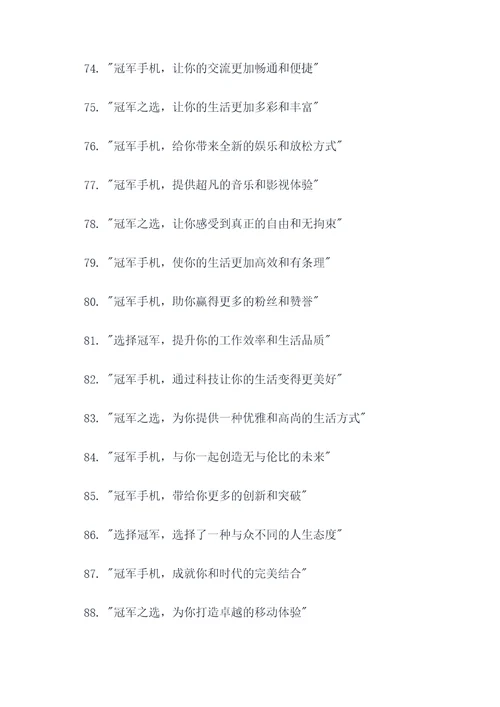 74. "冠军手机，让你的交流更加畅通和便捷"

75. "冠军之选，让你的生活更加多彩和丰富"

76. "冠军手机，给你带来全新的娱乐和放松方式"

77. "冠军手机，提供超凡的音乐和影视体验"

78. "冠军之选，让你感受到真正的自由和无拘束"

79. "冠军手机，使你的生活更加高效和有条理"

80. "冠军手机，助你赢得更多的粉丝和赞誉"

81. "选择冠军，提升你的工作效率和生活品质"

82. "冠军手机，通过科技让你的生活变得更美好"

83. "冠军之选，为你提供一种优雅和高尚的生活方式"

84. "冠军手机，与你一起创造无与伦比的未来"

85. "冠军手机，带给你更多的创新和突破"

86. "选择冠军，选择了一种与众不同的人生态度"

87. "冠军手机，成就你和时代的完美结合"

88. "冠军之选，为你打造卓越的移动体验"